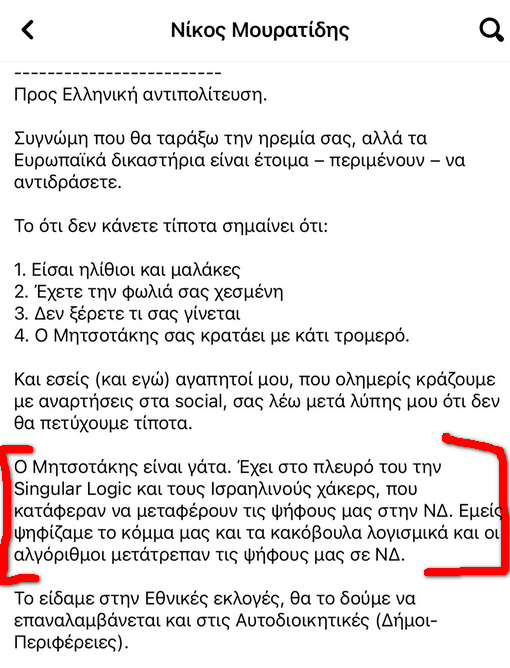 Νίκος Μουρατίδης

------------------------
Προς Ελληνική αντιπολίτευση.

Συγνώμη που θα ταράξω την ηρεμία σας, αλλά τα Ευρωπαϊκά δικαστήρια είναι έτοιμα – περιμένουν – να αντιδράσετε.

Το ότι δεν κάνετε τίποτα σημαίνει ότι:

1. Είσαι ηλίθιοι και μαλάκες
2. Έχετε την φωλιά σας χεσμένη
3. Δεν ξέρετε τι σας γίνεται
4. Ο Μητσοτάκης σας κρατάει με κάτι τρομερό.

Και εσείς (και εγώ) αγαπητοί μου, που ολημερίς κράζουμε με αναρτήσεις στα social, σας λέω μετά λύπης μου ότι δεν θα πετύχουμε τίποτα.

Ο Μητσοτάκης είναι γάτα. Έχει στο πλευρό του την Singular Logic και τους Ισραηλινούς χάκερς, που κατάφεραν να μεταφέρουν τις ψήφους μας στην ΝΔ. Εμείς ψηφίζαμε το κόμμα μας και τα κακόβουλα λογισμικά και οι αλγόριθμοι μετάτρεπαν τις ψήφους μας σε ΝΔ.

Το είδαμε στην Εθνικές εκλογές, θα το δούμε να επαναλαμβάνεται και στις Αυτοδιοικητικές (Δήμοι-Περιφέρειες).